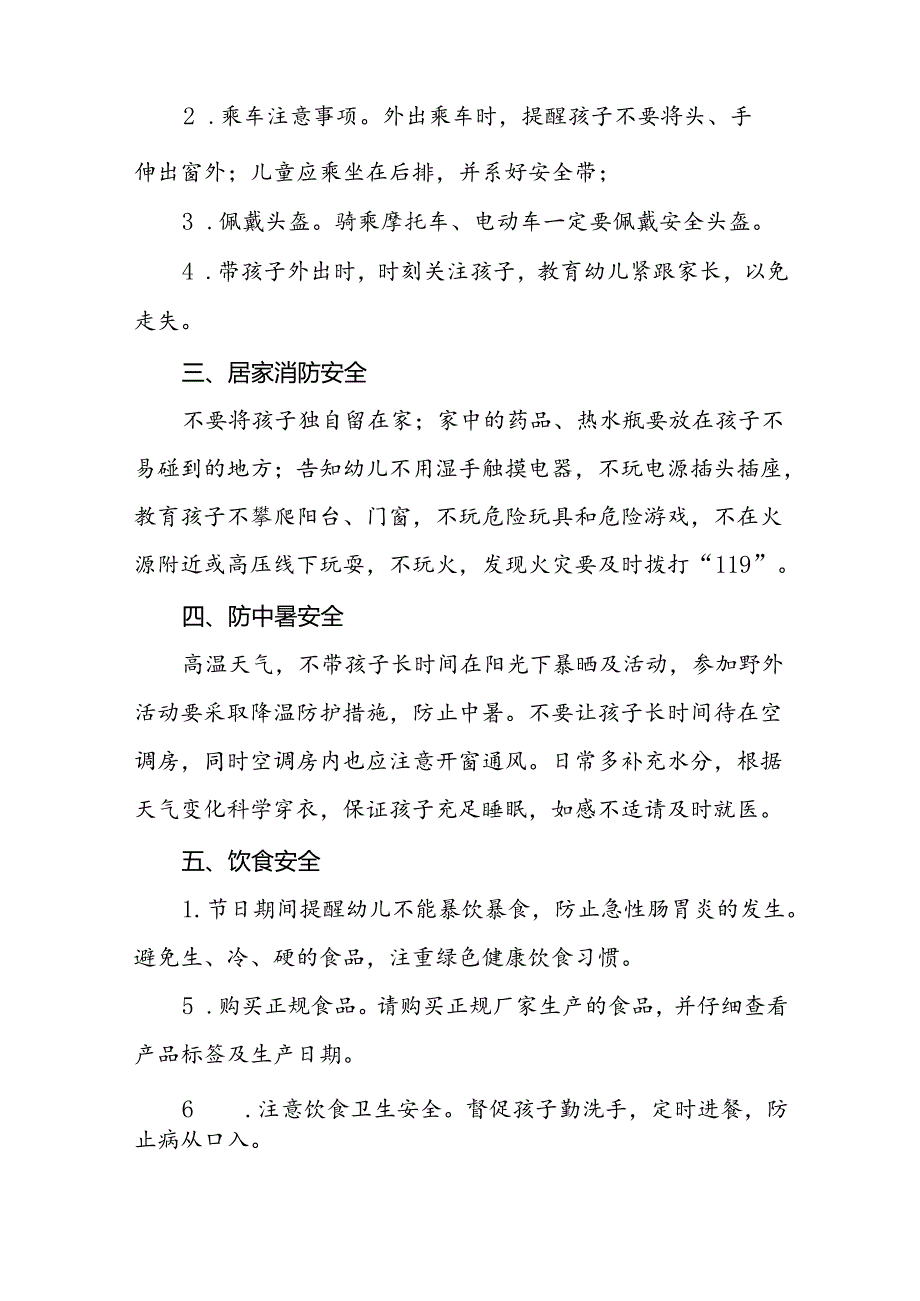 2．乘车注意事项。外出乘车时，提醒孩子不要将头、手伸出窗外；儿童应乘坐在后排，并系好安全带；

3．佩戴头盔。骑乘摩托车、电动车一定要佩戴安全头盔。

4．带孩子外出时，时刻关注孩子，教育幼儿紧跟家长，以免走失。

三、居家消防安全

不要将孩子独自留在家；家中的药品、热水瓶要放在孩子不易碰到的地方；告知幼儿不用湿手触摸电器，不玩电源插头插座，教育孩子不攀爬阳台、门窗，不玩危险玩具和危险游戏，不在火源附近或高压线下玩耍，不玩火，发现火灾要及时拨打“119”。

四、防中暑安全

高温天气，不带孩子长时间在阳光下暴晒及活动，参加野外活动要采取降温防护措施，防止中暑。不要让孩子长时间待在空调房，同时空调房内也应注意开窗通风。日常多补充水分，根据天气变化科学穿衣，保证孩子充足睡眠，如感不适请及时就医。

五、饮食安全

1.节日期间提醒幼儿不能暴饮暴食，防止急性肠胃炎的发生。避免生、冷、硬的食品，注重绿色健康饮食习惯。

5．购买正规食品。请购买正规厂家生产的食品，并仔细查看产品标签及生产日期。

6　．注意饮食卫生安全。督促孩子勤洗手，定时进餐，防止病从口入。